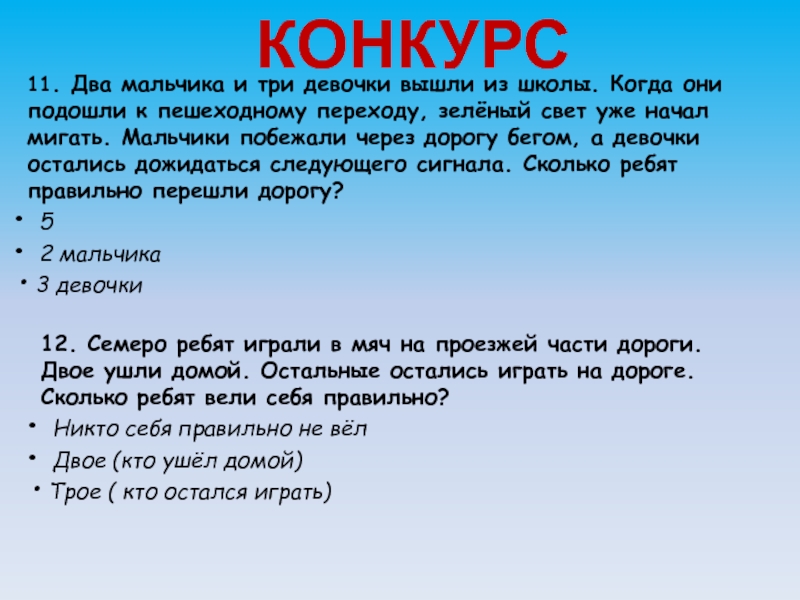 КОНКУРС

11. Два мальчика и три девочки вышли из школы. Когда они подошли к пешеходному переходу, зелёный свет уже начал мигать. Мальчики побежали через дорогу бегом, а девочки остались дожидаться следующего сигнала. Сколько ребят правильно перешли дорогу?

• 5
• 2 мальчика
• 3 девочки

12. Семеро ребят играли в мяч на проезжей части дороги. Двое ушли домой. Остальные остались играть на дороге. Сколько ребят вели себя правильно?

• Никто себя правильно не вёл
• Двое (кто ушёл домой)
• Трое ( кто остался играть)